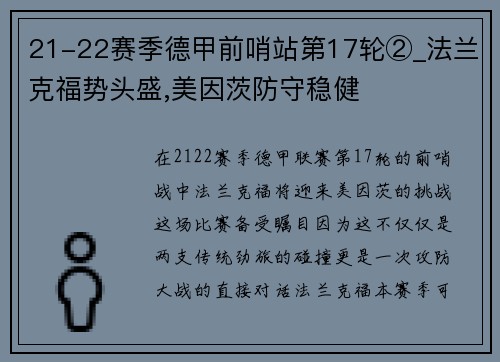 21-22赛季德甲前哨站第17轮②_法兰克福势头盛,美因茨防守稳健

在2122赛季德甲联赛第17轮的前哨战中法兰克福将迎来美因茨的挑战这场比赛备受瞩目因为这不仅仅是两支传统劲旅的碰撞更是一次攻防大战的直接对话法兰克福本赛季可